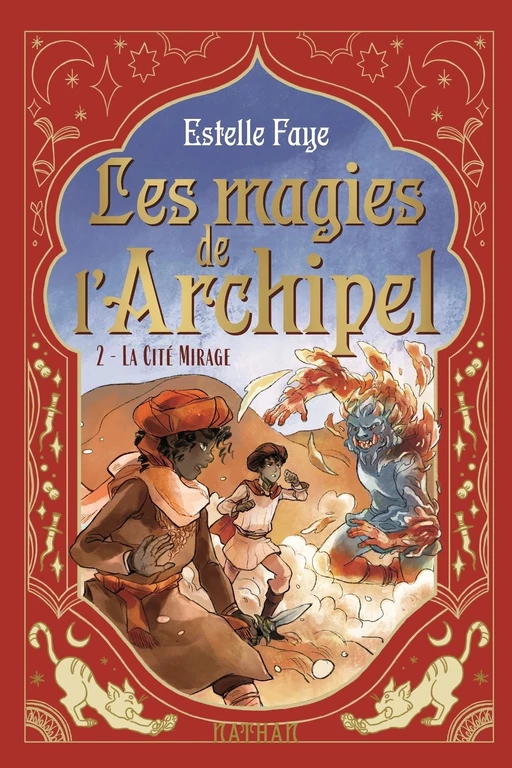 Estelle Faye

Les magies de l'Archipel

2 - La Cité Mirage

NATHAN